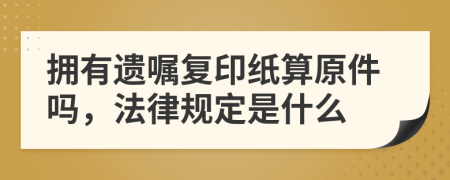 拥有遗嘱复印纸算原件吗，法律规定是什么